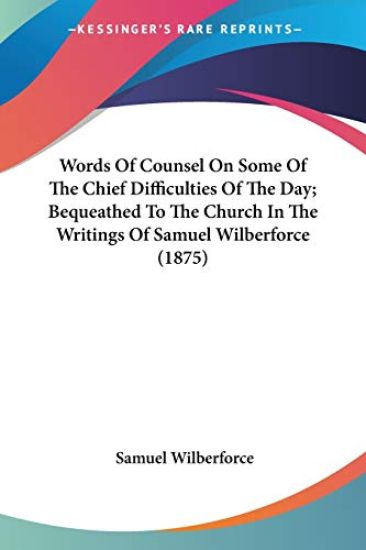 —KESSINGER'S RARE REPRINTS—

Words Of Counsel On Some Of The Chief Difficulties Of The Day; Bequeathed To The Church In The Writings Of Samuel Wilberforce (1875)

Samuel Wilberforce